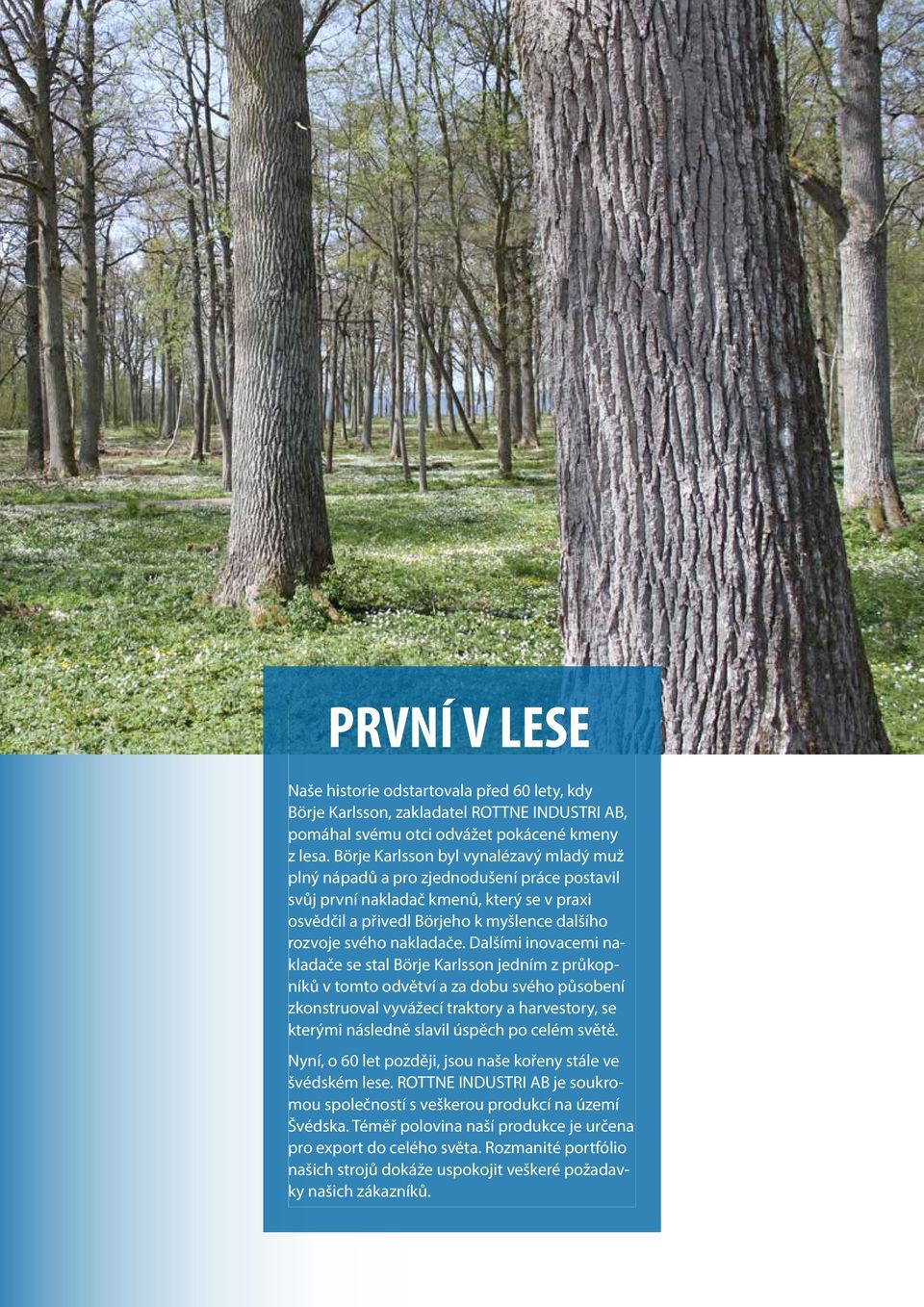 PRVNÍ V LESE

Naše historie odstartovala před 60 lety, kdy Börje Karlsson, zakladatel ROTTNE INDUSTRI AB, pomáhal svému otci odvážet pokácené kmeny z lesa. Börje Karlsson byl vynalézavý mladý muž plný nápadů a pro zjednodušení práce postavil svůj první nakladač kmenů, který se v praxi osvědčil a přivedl Börjeho k myšlence dalšího rozvoje svého nakladače. Dalšími inovacemi nakladače se stal Börje Karlsson jedním z průkopníků v tomto odvětví a za dobu svého působení zkonstruoval vyvážecí traktory a harvestory, se kterými následně slavil úspěch po celém světě.

Nyní, o 60 let později, jsou naše kořeny stále ve švédském lese. ROTTNE INDUSTRI AB je soukromou společností s veškerou produkcí na území Švédska. Téměř polovina naší produkce je určena pro export do celého světa. Rozmanité portfólio našich strojů dokáže uspokojit veškeré požadavky našich zákazníků.